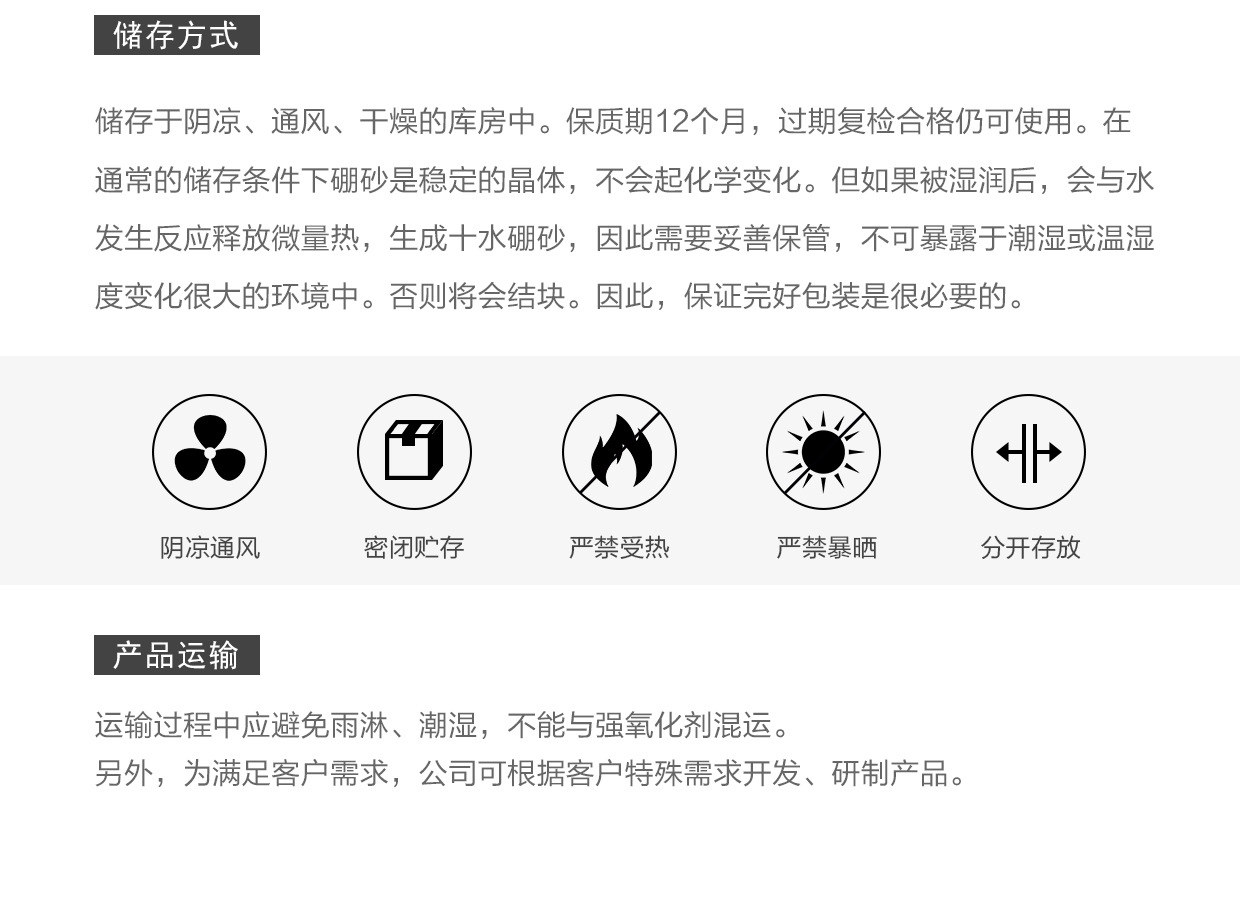 储存方式

储存于阴凉、通风、干燥的库房中。保质期12个月，过期复检合格仍可使用。在通常的储存条件下硼砂是稳定的晶体，不会起化学变化。但如果被湿润后，会与水发生反应释放微量热，生成十水硼砂，因此需要妥善保管，不可暴露于潮湿或温湿度变化很大的环境中。否则将会结块。因此，保证完好包装是很必要的。

阴凉通风

密闭贮存

严禁受热

严禁暴晒

分开存放

产品运输

运输过程中应避免雨淋、潮湿，不能与强氧化剂混运。
另外，为满足客户需求，公司可根据客户特殊需求开发、研制产品。